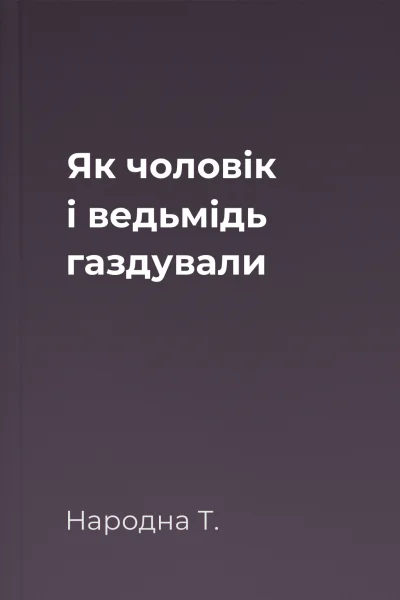 Як чоловік і ведьмідь газдували

Народна Т.